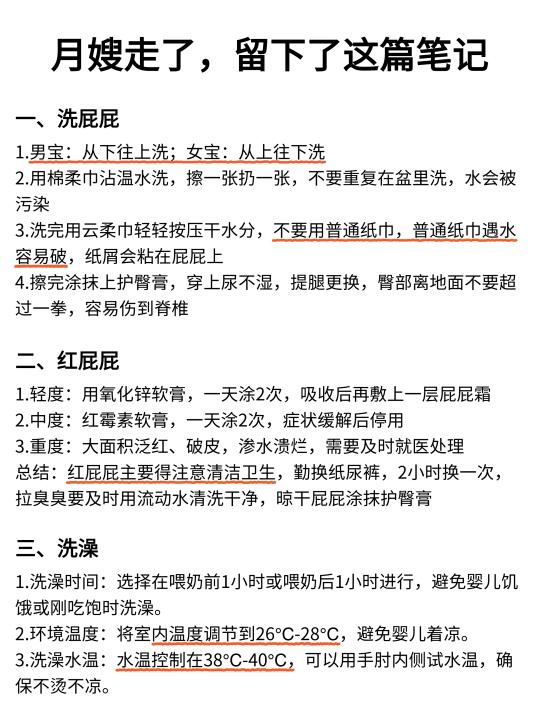 月嫂走了，留下了这篇笔记

一、洗屁屁

1.男宝：从下往上洗；女宝：从上往下洗
2.用棉柔巾沾温水洗，擦一张扔一张，不要重复在盆里洗，水会被污染
3.洗完用云柔巾轻轻按压干水分，不要用普通纸巾，普通纸巾遇水容易破，纸屑会粘在屁屁上
4.擦完涂抹上护臀膏，穿上尿不湿，提腿更换，臀部离地面不要超过一拳，容易伤到脊椎

二、红屁屁

1.轻度：用氧化锌软膏，一天涂2次，吸收后再敷上一层屁屁霜
2.中度：红霉素软膏，一天涂2次，症状缓解后停用
3.重度：大面积泛红、破皮，渗水溃烂，需要及时就医处理
总结：红屁屁主要得注意清洁卫生，勤换纸尿裤，2小时换一次，拉臭臭要及时用流动水清洗干净，晾干屁屁涂抹护臀膏

三、洗澡

1.洗澡时间：选择在喂奶前1小时或喂奶后1小时进行，避免婴儿饥饿或刚吃饱时洗澡。
2.环境温度：将室内温度调节到26°C-28°C，避免婴儿着凉。
3.洗澡水温：水温控制在38°C-40°C，可以用手肘内侧试水温，确保不烫不凉。